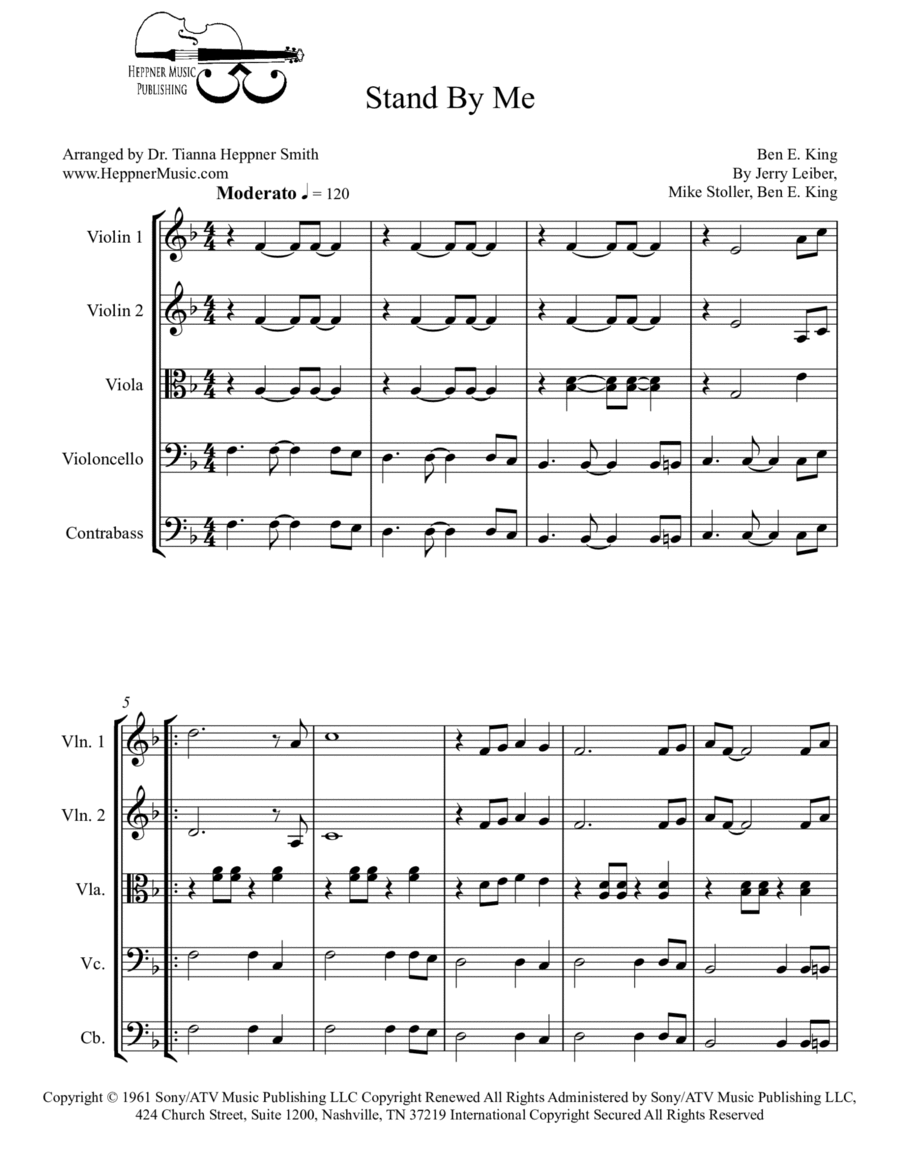 HEPPNER MUSIC PUBLISHING

Stand By Me

Arranged by Dr. Tianna Heppner Smith
www.HeppnerMusic.com

Ben E. King
By Jerry Leiber,
Mike Stoller, Ben E. King

Moderato ♩ = 120

Violin 1

Violin 2

Viola

Violoncello

Contrabass

5

Vln. 1

Vln. 2

Vla.

Vc.

Cb.

Copyright © 1961 Sony/ATV Music Publishing LLC Copyright Renewed All Rights Administered by Sony/ATV Music Publishing LLC, 424 Church Street, Suite 1200, Nashville, TN 37219 International Copyright Secured All Rights Reserved